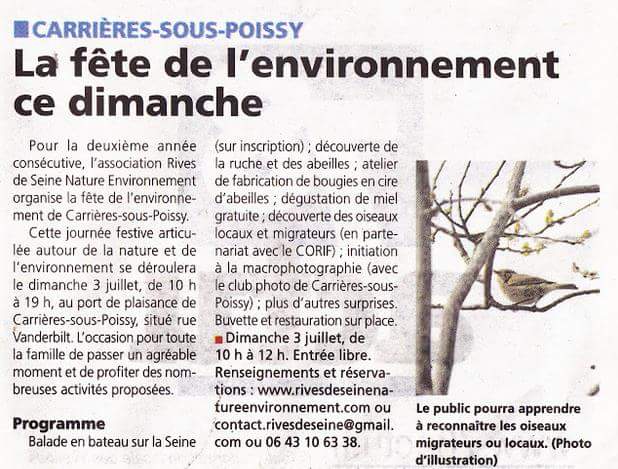 CARRIÈRES-SOUS-POISSY

La fête de l'environnement ce dimanche

Pour la deuxième année consécutive, l'association Rives de Seine Nature Environnement organise la fête de l'environnement de Carrières-sous-Poissy.

Cette journée festive articulée autour de la nature et de l'environnement se déroulera le dimanche 3 juillet, de 10 h à 19 h, au port de plaisance de Carrières-sous-Poissy, situé rue Vanderbilt. L'occasion pour toute la famille de passer un agréable moment et de profiter des nombreuses activités proposées.

Programme

Balade en bateau sur la Seine (sur inscription) ; découverte de la ruche et des abeilles ; atelier de fabrication de bougies en cire d'abeilles ; dégustation de miel gratuite ; découverte des oiseaux locaux et migrateurs (en partenariat avec le CORIF) ; initiation à la macrophotographie (avec le club photo de Carrières-sous-Poissy) ; plus d'autres surprises. Buvette et restauration sur place.

Dimanche 3 juillet, de 10 h à 12 h. Entrée libre. Renseignements et réservations : www.rivesdeseinenatureenvironnement.com ou contact.rivesdeseine@gmail.com ou 06 43 10 63 38.

Le public pourra apprendre à reconnaître les oiseaux migrateurs ou locaux. (Photo d'illustration)